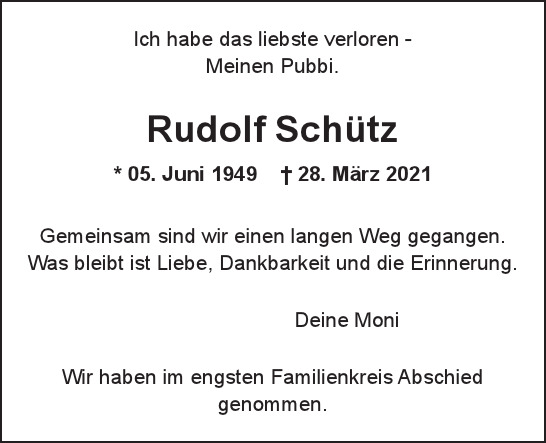 Ich habe das liebste verloren -
Meinen Pubbi.

Rudolf Schütz

* 05. Juni 1949 † 28. März 2021

Gemeinsam sind wir einen langen Weg gegangen.
Was bleibt ist Liebe, Dankbarkeit und die Erinnerung.

Deine Moni

Wir haben im engsten Familienkreis Abschied genommen.